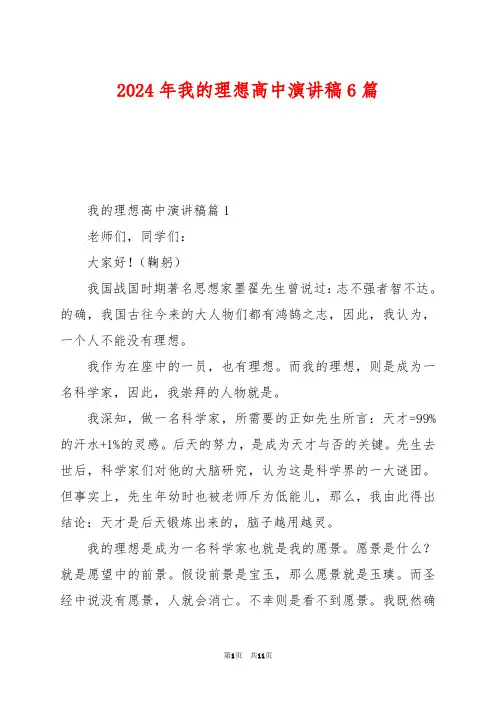 2024年我的理想高中演讲稿6篇

我的理想高中演讲稿篇1

老师们，同学们：

大家好！（鞠躬）

我国战国时期著名思想家墨翟先生曾说过：志不强者智不达。的确，我国古往今来的大人物们都有鸿鹄之志，因此，我认为，一个人不能没有理想。

我作为在座中的一员，也有理想。而我的理想，则是成为一名科学家，因此，我崇拜的人物就是。

我深知，做一名科学家，所需要的正如先生所言：天才=99%的汗水+1%的灵感。后天的努力，是成为天才与否的关键。先生去世后，科学家们对他的大脑研究，认为这是科学界的一大谜团。但事实上，先生年幼时也被老师斥为低能儿，那么，我由此得出结论：天才是后天锻炼出来的，脑子越用越灵。

我的理想是成为一名科学家也就是我的愿景。愿景是什么？就是愿望中的前景。假设前景是宝玉，那么愿景就是玉璞。而圣经中说没有愿景，人就会消亡。不幸则是看不到愿景。我既然确

第1页 共11页